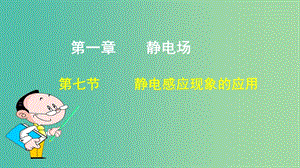 第一章　　静电场

第七节　　静电感应现象的应用